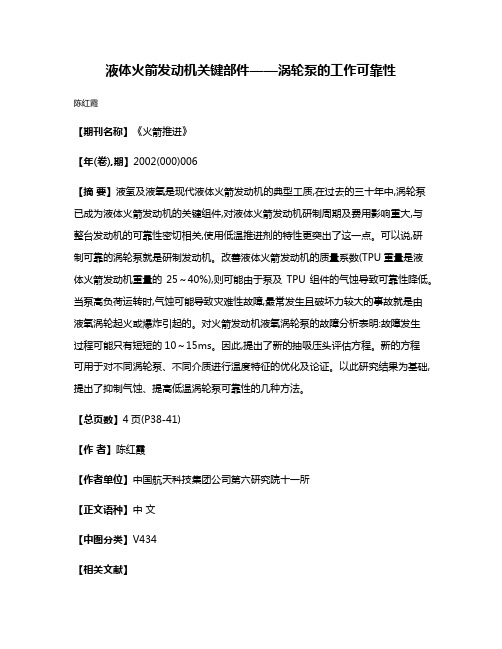 液体火箭发动机关键部件——涡轮泵的工作可靠性

陈红霞

【期刊名称】《火箭推进》

【年(卷),期】2002(000)006

【摘 要】液氢及液氧是现代液体火箭发动机的典型工质,在过去的三十年中,涡轮泵已成为液体火箭发动机的关键组件,对液体火箭发动机研制周期及费用影响重大,与整台发动机的可靠性密切相关,使用低温推进剂的特性更突出了这一点。可以说,研制可靠的涡轮泵就是研制发动机。改善液体火箭发动机的质量系数(TPU 重量是液体火箭发动机重量的 25~40%),则可能由于泵及 TPU 组件的气蚀导致可靠性降低。当泵高负荷运转时,气蚀可能导致灾难性故障,最常发生且破坏力较大的事故就是由液氧涡轮起火或爆炸引起的。对火箭发动机液氧涡轮泵的故障分析表明:故障发生过程可能只有短短的 10~15ms。因此,提出了新的抽吸压头评估方程。新的方程可用于对不同涡轮泵、不同介质进行温度特征的优化及论证。以此研究结果为基础,提出了抑制气蚀、提高低温涡轮泵可靠性的几种方法。

【总页数】4 页(P38-41)

【作 者】陈红霞

【作者单位】中国航天科技集团公司第六研究院十一所

【正文语种】中 文

【中图分类】V434

【相关文献】